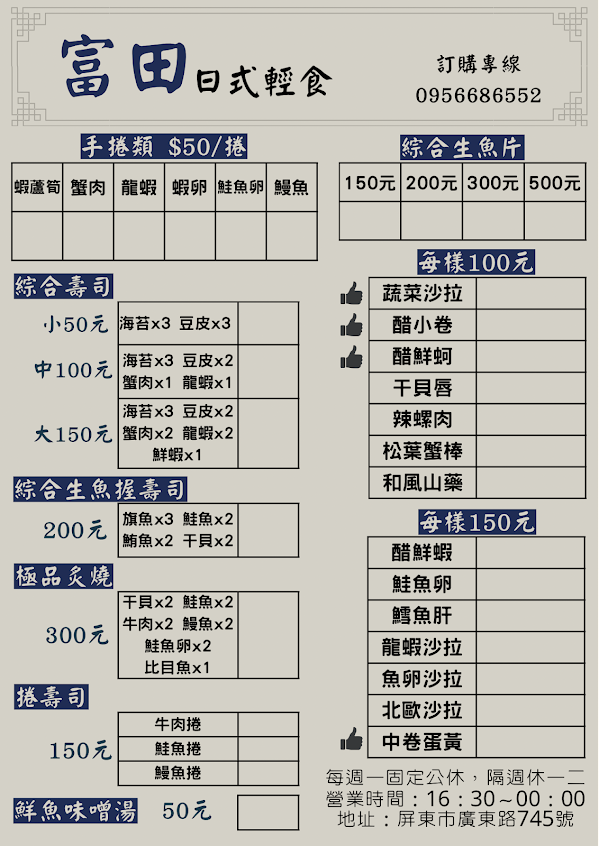 富田 日式輕食

訂購專線
0956686552

手捲類 $50/捲

| 蝦蘆筍 | 蟹肉 | 龍蝦 | 蝦卵 | 鮭魚卵 | 鰻魚 |
|---|---|---|---|---|---|
| | | | | | |

綜合壽司

| 小50元 | 海苔x3 豆皮x3 | |
|---|---|---|
| 中100元 | 海苔x3 豆皮x2 蟹肉x1 龍蝦x1 | |
| 大150元 | 海苔x3 豆皮x2 蟹肉x2 龍蝦x2 鮮蝦x1 | |

綜合生魚握壽司

| 200元 | 旗魚x3 鮭魚x2 鮪魚x2 干貝x2 | |
|---|---|---|

極品炙燒

| 300元 | 干貝x2 鮭魚x2 牛肉x2 鰻魚x2 鮭魚卵x2 比目魚x1 | |
|---|---|---|

捲壽司

| 150元 | 牛肉捲 | |
|---|---|---|
| | 鮭魚捲 | |
| | 鰻魚捲 | |

鮮魚味噌湯 50元

綜合生魚片

| 150元 | 200元 | 300元 | 500元 |
|---|---|---|---|
| | | | |

每樣100元

| 蔬菜沙拉 | |
|---|---|
| 醋小卷 | |
| 醋鮮蚵 | |
| 干貝唇 | |
| 辣螺肉 | |
| 松葉蟹棒 | |
| 和風山藥 | |

每樣150元

| 醋鮮蝦 | |
|---|---|
| 鮭魚卵 | |
| 鱈魚肝 | |
| 龍蝦沙拉 | |
| 魚卵沙拉 | |
| 北歐沙拉 | |
| 中卷蛋黃 | |

每週一固定公休，隔週休一二
營業時間：16：30～00：00
地址：屏東市廣東路745號